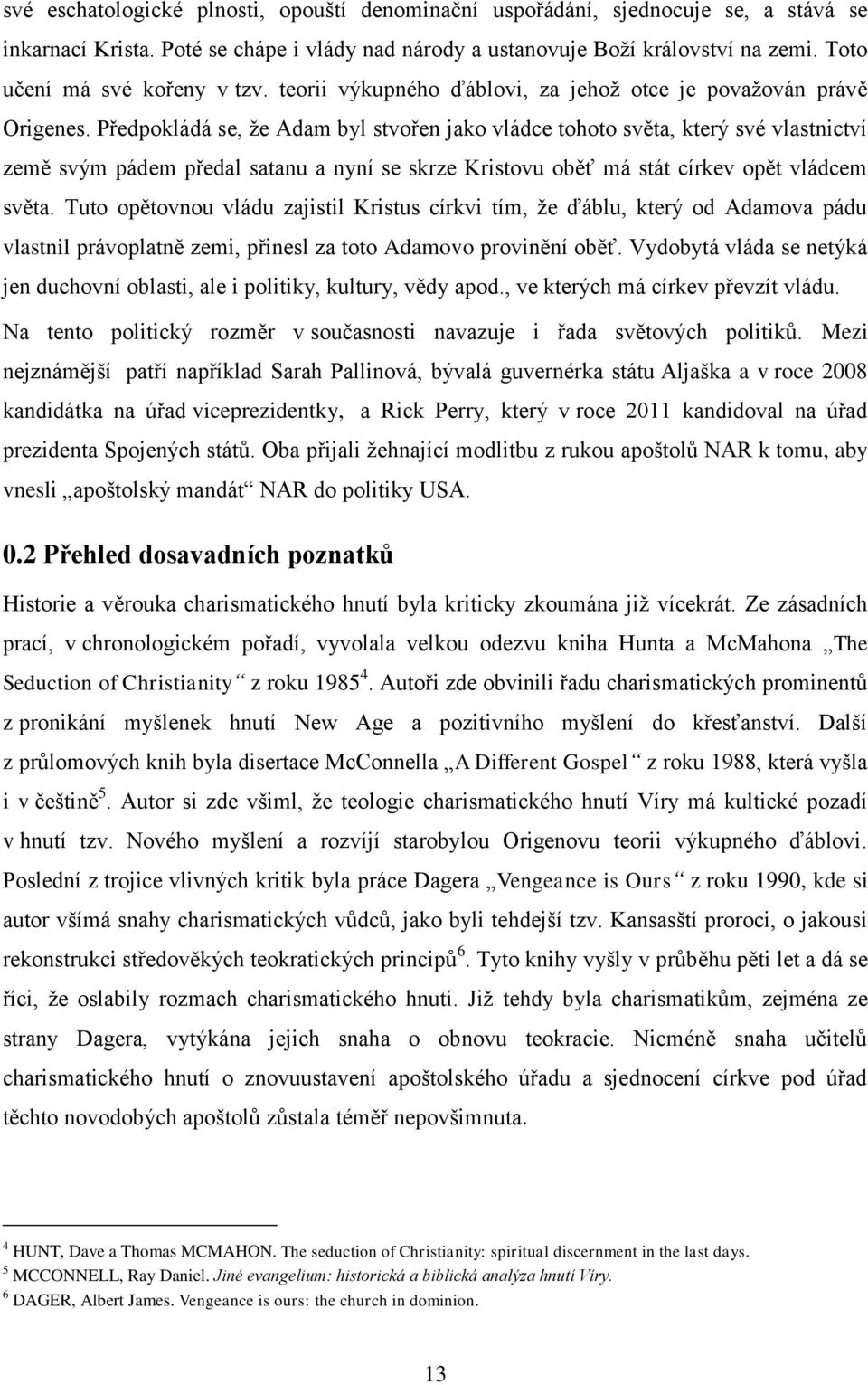 své eschatologické plnosti, opouští denominační uspořádání, sjednocuje se, a stává se inkarnací Krista. Poté se chápe i vlády nad národy a ustanovuje Boží království na zemi. Toto učení má své kořeny v tzv. teorii výkupného ďáblovi, za jehož otce je považován právě Origenes. Předpokládá se, že Adam byl stvořen jako vládce tohoto světa, který své vlastnictví země svým pádem předal satanu a nyní se skrze Kristovu oběť má stát církev opět vládcem světa. Tuto opětovnou vládu zajistil Kristus církvi tím, že ďáblu, který od Adamova pádu vlastnil právoplatně zemi, přinesl za toto Adamovo provinění oběť. Vydobytá vláda se netýká jen duchovní oblasti, ale i politiky, kultury, vědy apod., ve kterých má církev převzít vládu. Na tento politický rozměr v současnosti navazuje i řada světových politiků. Mezi nejznámější patří například Sarah Pallinová, bývalá guvernérka státu Aljaška a v roce 2008 kandidátka na úřad viceprezidentky, a Rick Perry, který v roce 2011 kandidoval na úřad prezidenta Spojených států. Oba přijali žehnající modlitbu z rukou apoštolů NAR k tomu, aby vnesli „apoštolský mandát“ NAR do politiky USA.

0.2 Přehled dosavadních poznatků

Historie a věrouka charismatického hnutí byla kriticky zkoumána již vícekrát. Ze zásadních prací, v chronologickém pořadí, vyvolala velkou odezvu kniha Hunta a McMahona „The Seduction of Christianity“ z roku 1985$^4$. Autoři zde obvinili řadu charismatických prominentů z pronikání myšlenek hnutí New Age a pozitivního myšlení do křesťanství. Další z průlomových knih byla disertace McConnella „A Different Gospel“ z roku 1988, která vyšla i v češtině$^5$. Autor si zde všiml, že teologie charismatického hnutí Víry má kultické pozadí v hnutí tzv. Nového myšlení a rozvíjí starobylou Origenovu teorii výkupného ďáblovi. Poslední z trojice vlivných kritik byla práce Dagera „Vengeance is Ours“ z roku 1990, kde si autor všímá snahy charismatických vůdců, jako byli tehdejší tzv. Kansasští proroci, o jakousi rekonstrukci středověkých teokratických principů$^6$. Tyto knihy vyšly v průběhu pěti let a dá se říci, že oslabily rozmach charismatického hnutí. Již tehdy byla charismatikům, zejména ze strany Dagera, vytýkána jejich snaha o obnovu teokracie. Nicméně snaha učitelů charismatického hnutí o znovuustavení apoštolského úřadu a sjednocení církve pod úřad těchto novodobých apoštolů zůstala téměř nepovšimnuta.

$^4$ HUNT, Dave a Thomas MCMAHON. The seduction of Christianity: spiritual discernment in the last days.
$^5$ MCCONNELL, Ray Daniel. Jiné evangelium: historická a biblická analýza hnutí Víry.
$^6$ DAGER, Albert James. Vengeance is ours: the church in dominion.

13